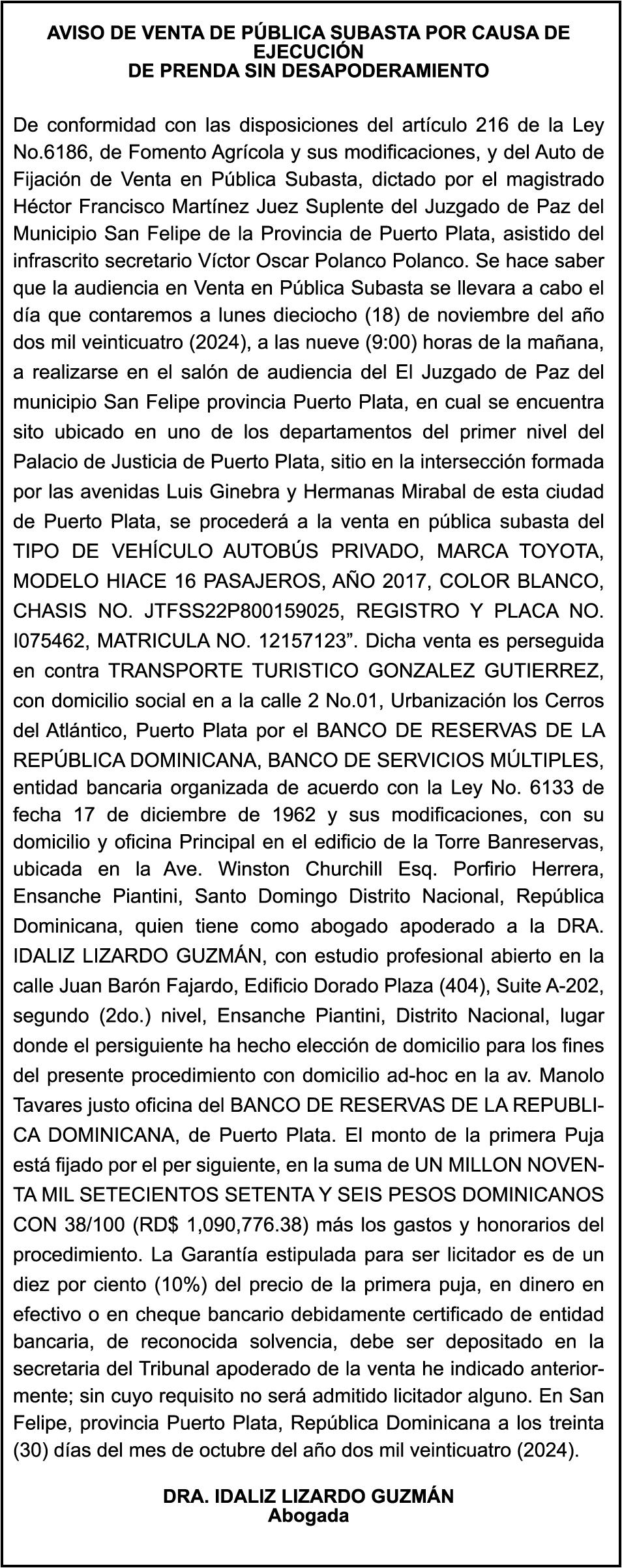 AVISO DE VENTA DE PÚBLICA SUBASTA POR CAUSA DE EJECUCIÓN
DE PRENDA SIN DESAPODERAMIENTO

De conformidad con las disposiciones del artículo 216 de la Ley No.6186, de Fomento Agrícola y sus modificaciones, y del Auto de Fijación de Venta en Pública Subasta, dictado por el magistrado Héctor Francisco Martínez Juez Suplente del Juzgado de Paz del Municipio San Felipe de la Provincia de Puerto Plata, asistido del infrascrito secretario Víctor Oscar Polanco Polanco. Se hace saber que la audiencia en Venta en Pública Subasta se llevara a cabo el día que contaremos a lunes dieciocho (18) de noviembre del año dos mil veinticuatro (2024), a las nueve (9:00) horas de la mañana, a realizarse en el salón de audiencia del El Juzgado de Paz del municipio San Felipe provincia Puerto Plata, en cual se encuentra sito ubicado en uno de los departamentos del primer nivel del Palacio de Justicia de Puerto Plata, sitio en la intersección formada por las avenidas Luis Ginebra y Hermanas Mirabal de esta ciudad de Puerto Plata, se procederá a la venta en pública subasta del TIPO DE VEHÍCULO AUTOBÚS PRIVADO, MARCA TOYOTA, MODELO HIACE 16 PASAJEROS, AÑO 2017, COLOR BLANCO, CHASIS NO. JTFSS22P800159025, REGISTRO Y PLACA NO. I075462, MATRICULA NO. 12157123”. Dicha venta es perseguida en contra TRANSPORTE TURISTICO GONZALEZ GUTIERREZ, con domicilio social en a la calle 2 No.01, Urbanización los Cerros del Atlántico, Puerto Plata por el BANCO DE RESERVAS DE LA REPÚBLICA DOMINICANA, BANCO DE SERVICIOS MÚLTIPLES, entidad bancaria organizada de acuerdo con la Ley No. 6133 de fecha 17 de diciembre de 1962 y sus modificaciones, con su domicilio y oficina Principal en el edificio de la Torre Banreservas, ubicada en la Ave. Winston Churchill Esq. Porfirio Herrera, Ensanche Piantini, Santo Domingo Distrito Nacional, República Dominicana, quien tiene como abogado apoderado a la DRA. IDALIZ LIZARDO GUZMÁN, con estudio profesional abierto en la calle Juan Barón Fajardo, Edificio Dorado Plaza (404), Suite A-202, segundo (2do.) nivel, Ensanche Piantini, Distrito Nacional, lugar donde el persiguiente ha hecho elección de domicilio para los fines del presente procedimiento con domicilio ad-hoc en la av. Manolo Tavares justo oficina del BANCO DE RESERVAS DE LA REPUBLICA DOMINICANA, de Puerto Plata. El monto de la primera Puja está fijado por el per siguiente, en la suma de UN MILLON NOVENTA MIL SETECIENTOS SETENTA Y SEIS PESOS DOMINICANOS CON 38/100 (RD$ 1,090,776.38) más los gastos y honorarios del procedimiento. La Garantía estipulada para ser licitador es de un diez por ciento (10%) del precio de la primera puja, en dinero en efectivo o en cheque bancario debidamente certificado de entidad bancaria, de reconocida solvencia, debe ser depositado en la secretaria del Tribunal apoderado de la venta he indicado anteriormente; sin cuyo requisito no será admitido licitador alguno. En San Felipe, provincia Puerto Plata, República Dominicana a los treinta (30) días del mes de octubre del año dos mil veinticuatro (2024).

DRA. IDALIZ LIZARDO GUZMÁN
Abogada